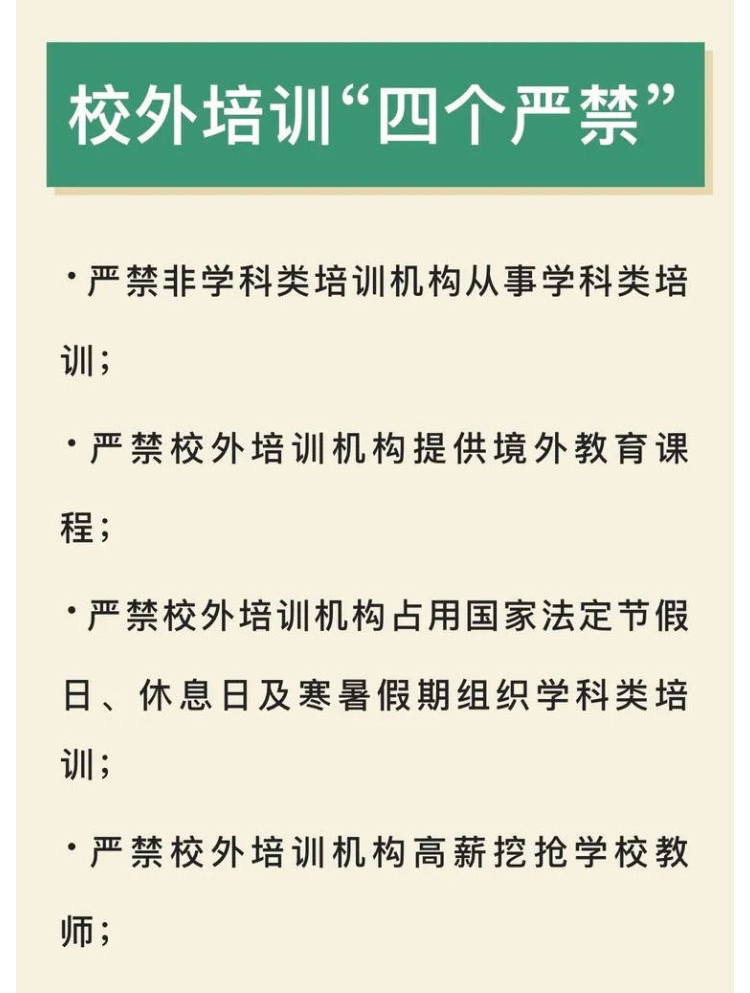 校外培训“四个严禁”

·严禁非学科类培训机构从事学科类培训;

·严禁校外培训机构提供境外教育课程;

·严禁校外培训机构占用国家法定节假日、休息日及寒暑假期组织学科类培训;

·严禁校外培训机构高薪挖抢学校教师;